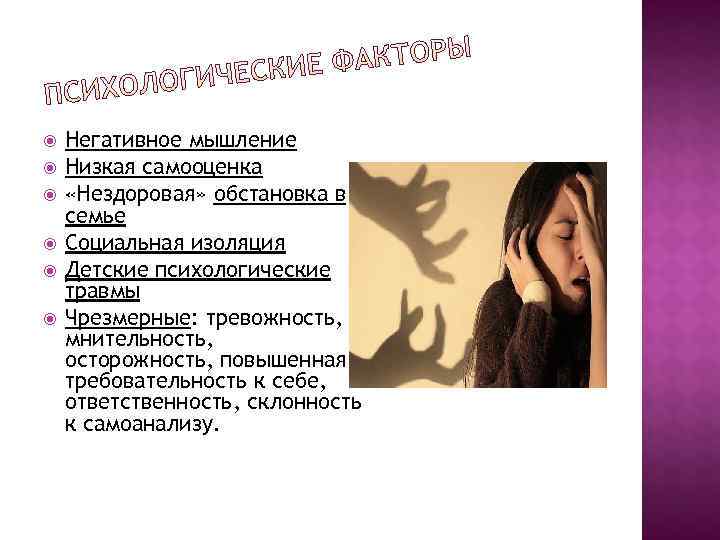 ПСИХОЛОГИЧЕСКИЕ ФАКТОРЫ

• Негативное мышление
• Низкая самооценка
• «Нездоровая» обстановка в семье
• Социальная изоляция
• Детские психологические травмы
• Чрезмерные: тревожность, мнительность, осторожность, повышенная требовательность к себе, ответственность, склонность к самоанализу.